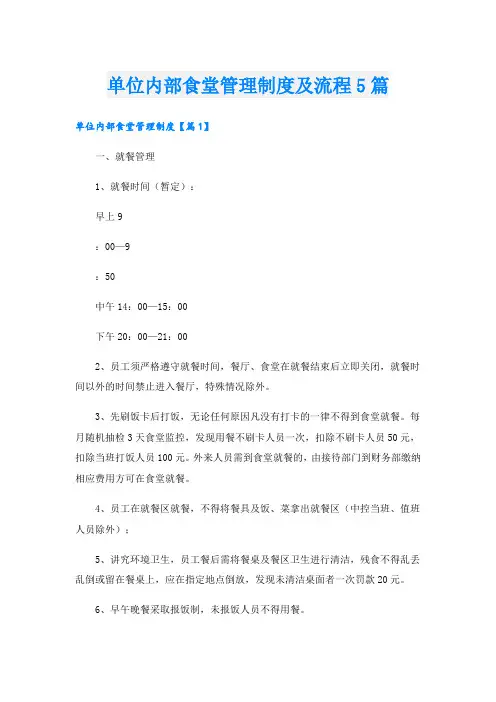 单位内部食堂管理制度及流程5篇

单位内部食堂管理制度【篇1】

一、就餐管理

1、就餐时间（暂定）：

早上9

：00—9

：50

中午14：00—15：00

下午20：00—21：00

2、员工须严格遵守就餐时间，餐厅、食堂在就餐结束后立即关闭，就餐时间以外的时间禁止进入餐厅，特殊情况除外。

3、先刷饭卡后打饭，无论任何原因凡没有打卡的一律不得到食堂就餐。每月随机抽检3天食堂监控，发现用餐不刷卡人员一次，扣除不刷卡人员50元，扣除当班打饭人员100元。外来人员需到食堂就餐的，由接待部门到财务部缴纳相应费用方可在食堂就餐。

4、员工在就餐区就餐，不得将餐具及饭、菜拿出就餐区（中控当班、值班人员除外）；

5、讲究环境卫生，员工餐后需将餐桌及餐区卫生进行清洁，残食不得乱丢乱倒或留在餐桌上，应在指定地点倒放，发现未清洁桌面者一次罚款20元。

6、早午晚餐采取报饭制，未报饭人员不得用餐。